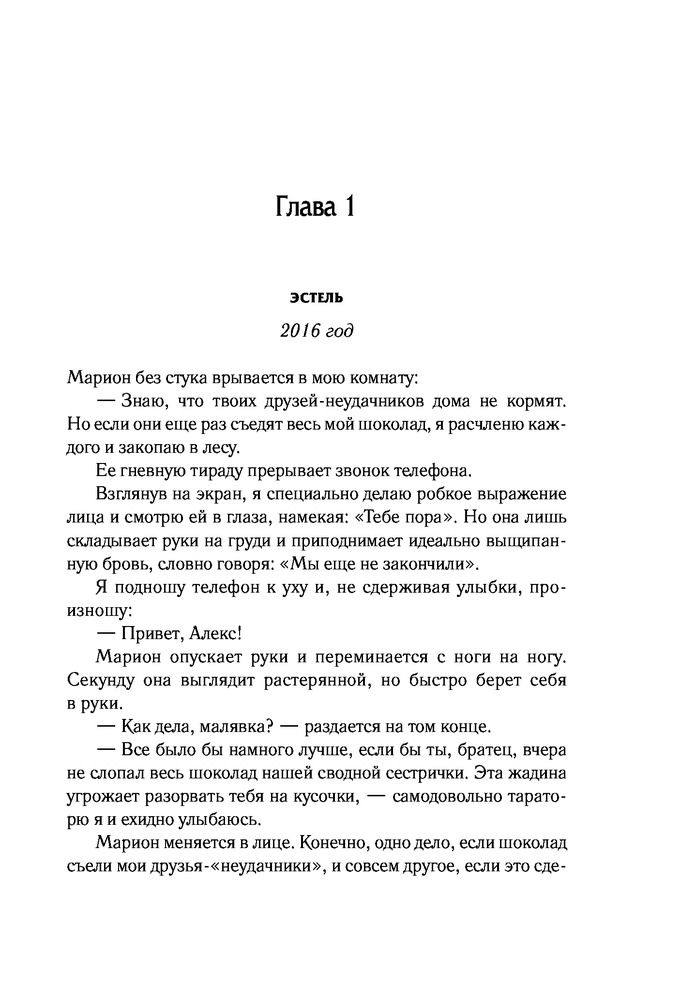 Глава 1

ЭСТЕЛЬ

2016 год

Марион без стука врывается в мою комнату:

— Знаю, что твоих друзей-неудачников дома не кормят. Но если они еще раз съедят весь мой шоколад, я расчленю каждого и закопаю в лесу.

Ее гневную тираду прерывает звонок телефона.

Взглянув на экран, я специально делаю робкое выражение лица и смотрю ей в глаза, намекая: «Тебе пора». Но она лишь складывает руки на груди и приподнимает идеально выщипанную бровь, словно говоря: «Мы еще не закончили».

Я подношу телефон к уху и, не сдерживая улыбки, произношу:

— Привет, Алекс!

Марион опускает руки и переминается с ноги на ногу. Секунду она выглядит растерянной, но быстро берет себя в руки.

— Как дела, малявка? — раздается на том конце.

— Все было бы намного лучше, если бы ты, братец, вчера не слопал весь шоколад нашей сводной сестрички. Эта жадина угрожает разорвать тебя на кусочки, — самодовольно тараторю я и ехидно улыбаюсь.

Марион меняется в лице. Конечно, одно дело, если шоколад съели мои друзья-«неудачники», и совсем другое, если это сде-